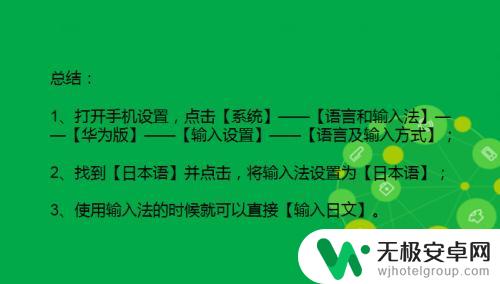 总结：

1、打开手机设置，点击【系统】——【语言和输入法】——【华为版】——【输入设置】——【语言及输入方式】；

2、找到【日本语】并点击，将输入法设置为【日本语】；

3、使用输入法的时候就可以直接【输入日文】。

无极安卓网
wjhotelgroup.com